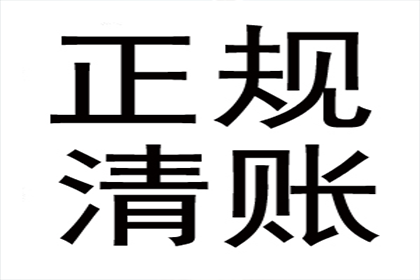 正规
清账